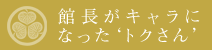 館長がキャラに
なった‘トクさん’